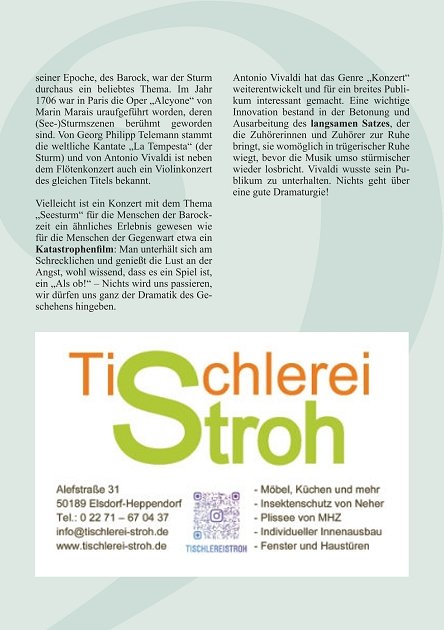 seiner Epoche, des Barock, war der Sturm durchaus ein beliebtes Thema. Im Jahr 1706 war in Paris die Oper „Alcyone“ von Marin Marais uraufgeführt worden, deren (See-)Sturmszenen berühmt geworden sind. Von Georg Philipp Telemann stammt die weltliche Kantate „La Tempesta“ (der Sturm) und von Antonio Vivaldi ist neben dem Flötenkonzert auch ein Violinkonzert des gleichen Titels bekannt.

Vielleicht ist ein Konzert mit dem Thema „Seesturm“ für die Menschen der Barockzeit ein ähnliches Erlebnis gewesen wie für die Menschen der Gegenwart etwa ein **Katastrophenfilm**: Man unterhält sich am Schrecklichen und genießt die Lust an der Angst, wohl wissend, dass es ein Spiel ist, ein „Als ob!“ – Nichts wird uns passieren, wir dürfen uns ganz der Dramatik des Geschehens hingeben.

Antonio Vivaldi hat das Genre „Konzert“ weiterentwickelt und für ein breites Publikum interessant gemacht. Eine wichtige Innovation bestand in der Betonung und Ausarbeitung des **langsamen Satzes**, der die Zuhörerinnen und Zuhörer zur Ruhe bringt, sie womöglich in trügerischer Ruhe wiegt, bevor die Musik umso stürmischer wieder losbricht. Vivaldi wusste sein Publikum zu unterhalten. Nichts geht über eine gute Dramaturgie!

Tischlerei Stroh

Alefstraße 31
50189 Elsdorf-Heppendorf
Tel.: 0 22 71 – 67 04 37
info@tischlerei-stroh.de
www.tischlerei-stroh.de

TISCHLEREISTROH

- Möbel, Küchen und mehr
- Insektenschutz von Neher
- Plissee von MHZ
- Individueller Innenausbau
- Fenster und Haustüren